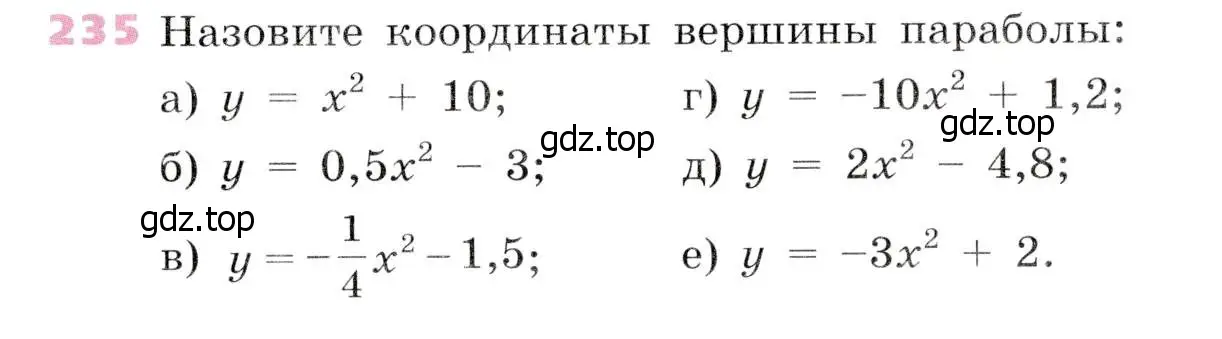 235 Назовите координаты вершины параболы:

а) $y = x^2 + 10$;

б) $y = 0,5x^2 - 3$;

в) $y = -\frac{1}{4}x^2 - 1,5$;

г) $y = -10x^2 + 1,2$;

д) $y = 2x^2 - 4,8$;

е) $y = -3x^2 + 2$.

gdz.top

gdz.top

gdz.top